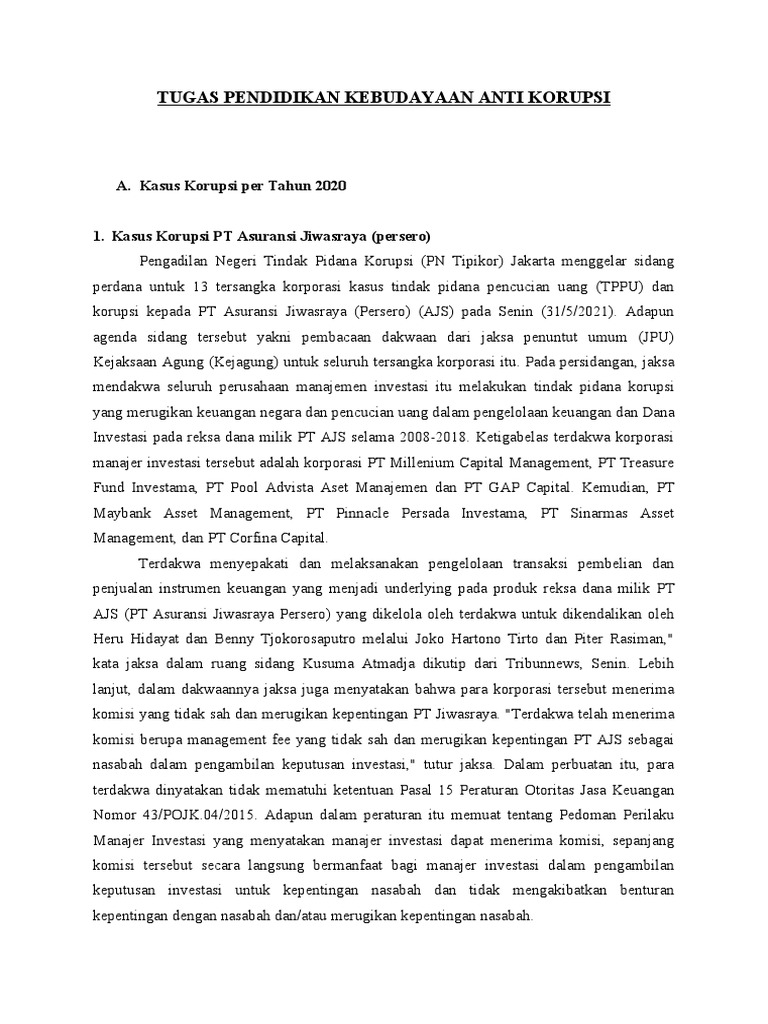 TUGAS PENDIDIKAN KEBUDAYAAN ANTI KORUPSI

A. Kasus Korupsi per Tahun 2020

1. Kasus Korupsi PT Asuransi Jiwasraya (persero)

Pengadilan Negeri Tindak Pidana Korupsi (PN Tipikor) Jakarta menggelar sidang perdana untuk 13 tersangka korporasi kasus tindak pidana pencucian uang (TPPU) dan korupsi kepada PT Asuransi Jiwasraya (Persero) (AJS) pada Senin (31/5/2021). Adapun agenda sidang tersebut yakni pembacaan dakwaan dari jaksa penuntut umum (JPU) Kejaksaan Agung (Kejagung) untuk seluruh tersangka korporasi itu. Pada persidangan, jaksa mendakwa seluruh perusahaan manajemen investasi itu melakukan tindak pidana korupsi yang merugikan keuangan negara dan pencucian uang dalam pengelolaan keuangan dan Dana Investasi pada reksa dana milik PT AJS selama 2008-2018. Ketigabelas terdakwa korporasi manajer investasi tersebut adalah korporasi PT Millenium Capital Management, PT Treasure Fund Investama, PT Pool Advista Aset Manajemen dan PT GAP Capital. Kemudian, PT Maybank Asset Management, PT Pinnacle Persada Investama, PT Sinarmas Asset Management, dan PT Corfina Capital.

Terdakwa menyepakati dan melaksanakan pengelolaan transaksi pembelian dan penjualan instrumen keuangan yang menjadi underlying pada produk reksa dana milik PT AJS (PT Asuransi Jiwasraya Persero) yang dikelola oleh terdakwa untuk dikendalikan oleh Heru Hidayat dan Benny Tjokorosaputro melalui Joko Hartono Tirto dan Piter Rasiman," kata jaksa dalam ruang sidang Kusuma Atmadja dikutip dari Tribunnews, Senin. Lebih lanjut, dalam dakwaannya jaksa juga menyatakan bahwa para korporasi tersebut menerima komisi yang tidak sah dan merugikan kepentingan PT Jiwasraya. "Terdakwa telah menerima komisi berupa management fee yang tidak sah dan merugikan kepentingan PT AJS sebagai nasabah dalam pengambilan keputusan investasi," tutur jaksa. Dalam perbuatan itu, para terdakwa dinyatakan tidak mematuhi ketentuan Pasal 15 Peraturan Otoritas Jasa Keuangan Nomor 43/POJK.04/2015. Adapun dalam peraturan itu memuat tentang Pedoman Perilaku Manajer Investasi yang menyatakan manajer investasi dapat menerima komisi, sepanjang komisi tersebut secara langsung bermanfaat bagi manajer investasi dalam pengambilan keputusan investasi untuk kepentingan nasabah dan tidak mengakibatkan benturan kepentingan dengan nasabah dan/atau merugikan kepentingan nasabah.